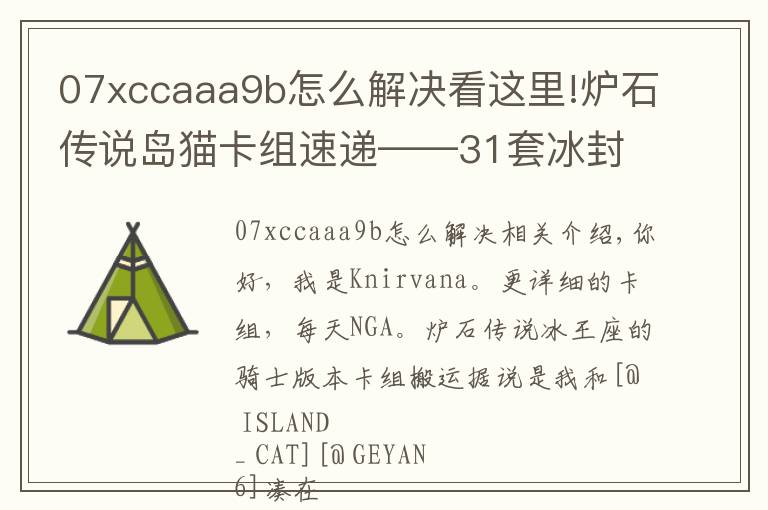 07xccaaa9b怎么解决看这里!炉石传说岛猫卡组速递——31套冰封

07xccaaa9b怎么解决相关介绍，你好，我是Knirvana。更详细的卡组，每天NGA。炉石传说冰王座的骑士版本卡组搬运据说是我和[@ISLAND_CAT][@GEYAN6]凑在